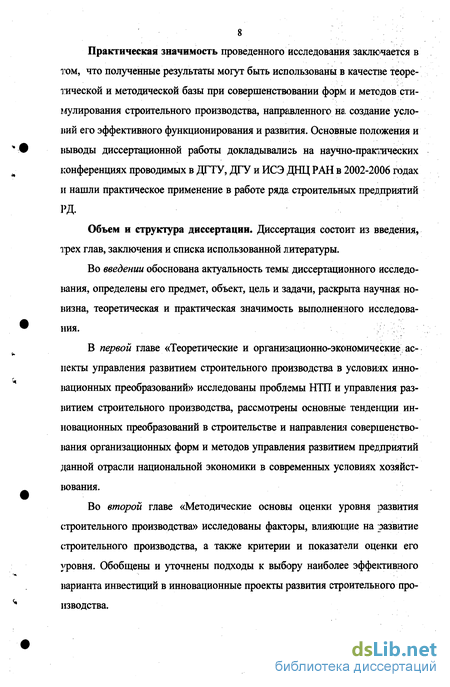 8

Практическая значимость проведенного исследования заключается в том, что полученные результаты могут быть использованы в качестве теоретической и методической базы при совершенствовании форм и методов стимулирования строительного производства, направленного на создание условий его эффективного функционирования и развития. Основные положения и выводы диссертационной работы докладывались на научно-практических конференциях проводимых в ДГТУ, ДГУ и ИСЭ ДНЦ РАН в 2002-2006 годах и нашли практическое применение в работе ряда строительных предприятий РД.

Объем и структура диссертации. Диссертация состоит из введения, трех глав, заключения и списка использованной литературы.

Во введении обоснована актуальность темы диссертационного исследования, определены его предмет, объект, цель и задачи, раскрыта научная новизна, теоретическая и практическая значимость выполненного исследования.

В первой главе «Теоретические и организационно-экономические аспекты управления развитием строительного производства в условиях инновационных преобразований» исследованы проблемы НТП и управления развитием строительного производства, рассмотрены основные тенденции инновационных преобразований в строительстве и направления совершенствования организационных форм и методов управления развитием предприятий данной отрасли национальной экономики в современных условиях хозяйствования.

Во второй главе «Методические основы оценки уровня развития строительного производства» исследованы факторы, влияющие на развитие строительного производства, а также критерии и показатели оценки его уровня. Обобщены и уточнены подходы к выбору наиболее эффективного варианта инвестиций в инновационные проекты развития строительного производства.

dsLib.net
библиотека диссертаций